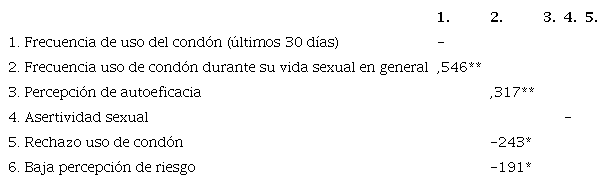 |  | 1. | 2. | 3. | 4. | 5. |
|---|---|---|---|---|---|
| 1. Frecuencia de uso del condón (últimos 30 días) | - |  |  |  |  |
| 2. Frecuencia uso de condón durante su vida sexual en general | ,546** |  |  |  |  |
| 3. Percepción de autoeficacia |  | ,317** |  |  |  |
| 4. Asertividad sexual |  |  |  | - |  |
| 5. Rechazo uso de condón |  | -243* |  |  |  |
| 6. Baja percepción de riesgo |  | -191* |  |  |  |